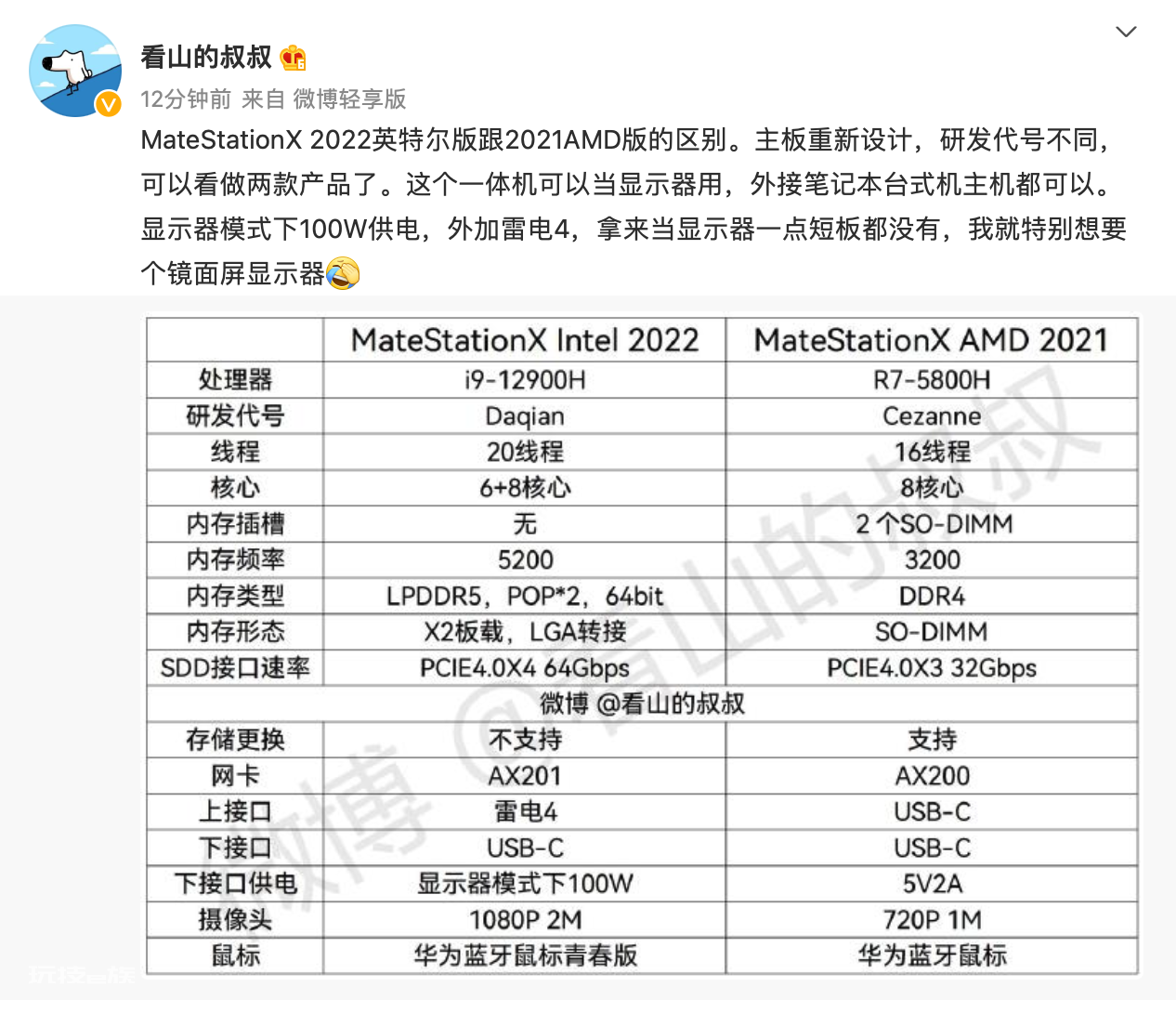 看山的叔叔

12分钟前 来自 微博轻享版

MateStationX 2022英特尔版跟2021AMD版的区别。主板重新设计，研发代号不同，可以看做两款产品了。这个一体机可以当显示器用，外接笔记本台式机主机都可以。显示器模式下100W供电，外加雷电4，拿来当显示器一点短板都没有，我就特别想要个镜面屏显示器

| | MateStationX Intel 2022 | MateStationX AMD 2021 |
|---|---|---|
| 处理器 | i9-12900H | R7-5800H |
| 研发代号 | Daqian | Cezanne |
| 线程 | 20线程 | 16线程 |
| 核心 | 6+8核心 | 8核心 |
| 内存插槽 | 无 | 2 个SO-DIMM |
| 内存频率 | 5200 | 3200 |
| 内存类型 | LPDDR5，POP*2，64bit | DDR4 |
| 内存形态 | X2板载，LGA转接 | SO-DIMM |
| SDD接口速率 | PCIE4.0X4 64Gbps | PCIE4.0X3 32Gbps |
| 微博 @看山的叔叔 | | |
| 存储更换 | 不支持 | 支持 |
| 网卡 | AX201 | AX200 |
| 上接口 | 雷电4 | USB-C |
| 下接口 | USB-C | USB-C |
| 下接口供电 | 显示器模式下100W | 5V2A |
| 摄像头 | 1080P 2M | 720P 1M |
| 鼠标 | 华为蓝牙鼠标青春版 | 华为蓝牙鼠标 |

微博 @看山的叔叔